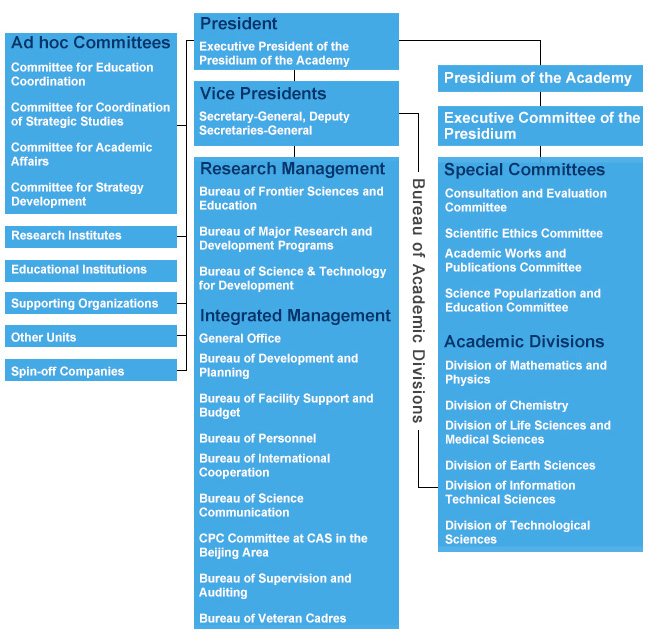 Ad hoc Committees
Committee for Education Coordination
Committee for Coordination of Strategic Studies
Committee for Academic Affairs
Committee for Strategy Development

Research Institutes

Educational Institutions

Supporting Organizations

Other Units

Spin-off Companies

President
Executive President of the Presidium of the Academy

Vice Presidents
Secretary-General, Deputy Secretaries-General

Research Management
Bureau of Frontier Sciences and Education
Bureau of Major Research and Development Programs
Bureau of Science & Technology for Development

Integrated Management
General Office
Bureau of Development and Planning
Bureau of Facility Support and Budget
Bureau of Personnel
Bureau of International Cooperation
Bureau of Science Communication
CPC Committee at CAS in the Beijing Area
Bureau of Supervision and Auditing
Bureau of Veteran Cadres

Bureau of Academic Divisions

Presidium of the Academy

Executive Committee of the Presidium

Special Committees
Consultation and Evaluation Committee
Scientific Ethics Committee
Academic Works and Publications Committee
Science Popularization and Education Committee

Academic Divisions
Division of Mathematics and Physics
Division of Chemistry
Division of Life Sciences and Medical Sciences
Division of Earth Sciences
Division of Information Technical Sciences
Division of Technological Sciences